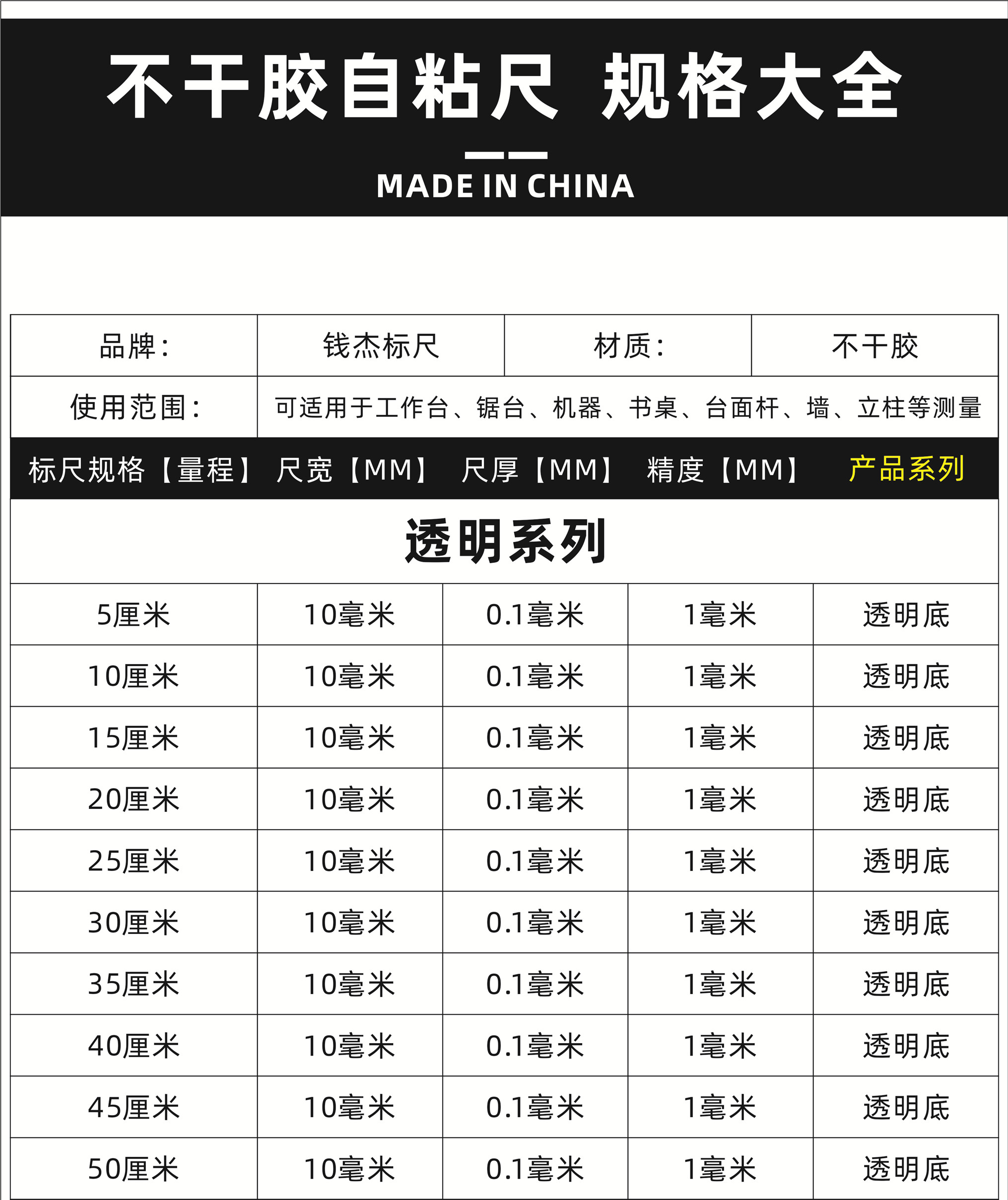 不干胶自粘尺 规格大全

MADE IN CHINA

品牌: 钱杰标尺 材质: 不干胶

使用范围: 可适用于工作台、锯台、机器、书桌、台面杆、墙、立柱等测量

| 标尺规格【量程】 | 尺宽【MM】 | 尺厚【MM】 | 精度【MM】 | 产品系列 |
|---|---|---|---|---|
| 透明系列 | | | | |
| 5厘米 | 10毫米 | 0.1毫米 | 1毫米 | 透明底 |
| 10厘米 | 10毫米 | 0.1毫米 | 1毫米 | 透明底 |
| 15厘米 | 10毫米 | 0.1毫米 | 1毫米 | 透明底 |
| 20厘米 | 10毫米 | 0.1毫米 | 1毫米 | 透明底 |
| 25厘米 | 10毫米 | 0.1毫米 | 1毫米 | 透明底 |
| 30厘米 | 10毫米 | 0.1毫米 | 1毫米 | 透明底 |
| 35厘米 | 10毫米 | 0.1毫米 | 1毫米 | 透明底 |
| 40厘米 | 10毫米 | 0.1毫米 | 1毫米 | 透明底 |
| 45厘米 | 10毫米 | 0.1毫米 | 1毫米 | 透明底 |
| 50厘米 | 10毫米 | 0.1毫米 | 1毫米 | 透明底 |